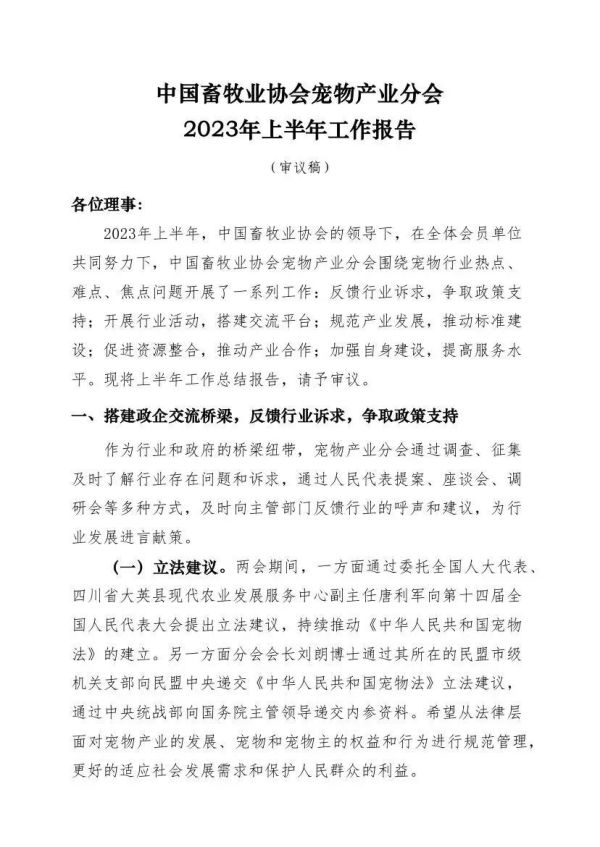 中国畜牧业协会宠物产业分会
2023年上半年工作报告

（审议稿）

各位理事：

2023年上半年，中国畜牧业协会的领导下，在全体会员单位共同努力下，中国畜牧业协会宠物产业分会围绕宠物行业热点、难点、焦点问题开展了一系列工作：反馈行业诉求，争取政策支持；开展行业活动，搭建交流平台；规范产业发展，推动标准建设；促进资源整合，推动产业合作；加强自身建设，提高服务水平。现将上半年工作总结报告，请予审议。

一、搭建政企交流桥梁，反馈行业诉求，争取政策支持

作为行业和政府的桥梁纽带，宠物产业分会通过调查、征集及时了解行业存在问题和诉求，通过人民代表提案、座谈会、调研会等多种方式，及时向主管部门反馈行业的呼声和建议，为行业发展进言献策。

（一）立法建议。两会期间，一方面通过委托全国人大代表、四川省大英县现代农业发展服务中心副主任唐利军向第十四届全国人民代表大会提出立法建议，持续推动《中华人民共和国宠物法》的建立。另一方面分会会长刘朗博士通过其所在的民盟市级机关支部向民盟中央递交《中华人民共和国宠物法》立法建议，通过中央统战部向国务院主管领导递交内参资料。希望从法律层面对宠物产业的发展、宠物和宠物主的权益和行为进行规范管理，更好的适应社会发展需求和保护人民群众的利益。